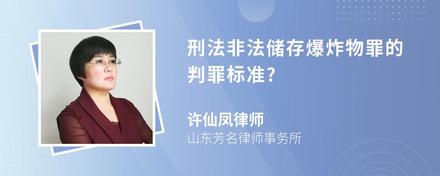 刑法非法储存爆炸物罪的判罪标准?

许仙凤律师
山东芳名律师事务所